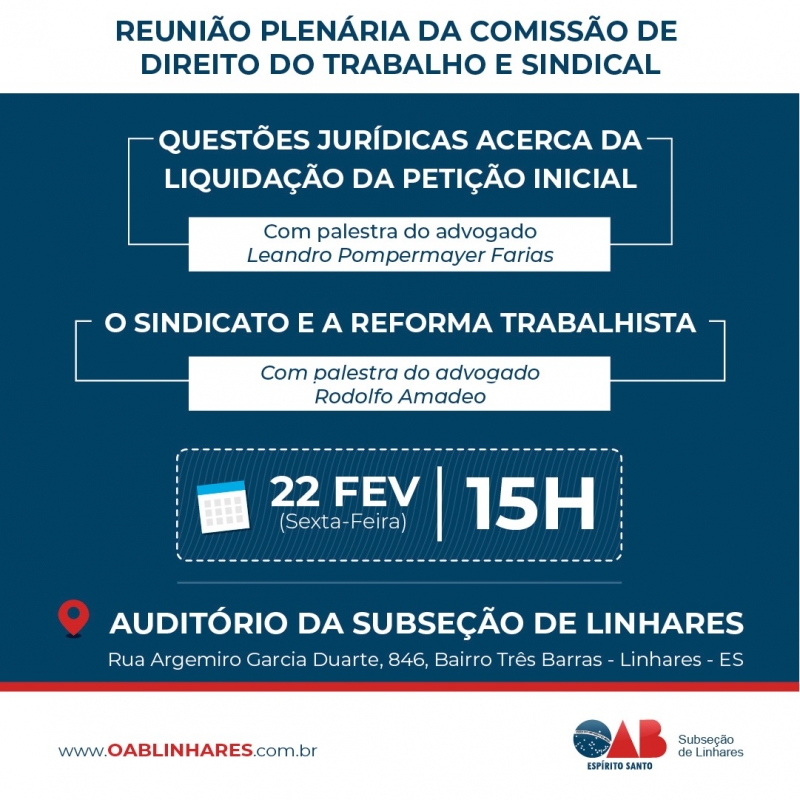 REUNIÃO PLENÁRIA DA COMISSÃO DE DIREITO DO TRABALHO E SINDICAL

QUESTÕES JURÍDICAS ACERCA DA LIQUIDAÇÃO DA PETIÇÃO INICIAL

Com palestra do advogado
Leandro Pompermayer Farias

O SINDICATO E A REFORMA TRABALHISTA

Com palestra do advogado
Rodolfo Amadeo

22 FEV
(Sexta-Feira)

15H

AUDITÓRIO DA SUBSEÇÃO DE LINHARES

Rua Argemiro Garcia Duarte, 846, Bairro Três Barras - Linhares - ES

www.OABLINHARES.com.br

OAB
ESPÍRITO SANTO

Subseção
de Linhares